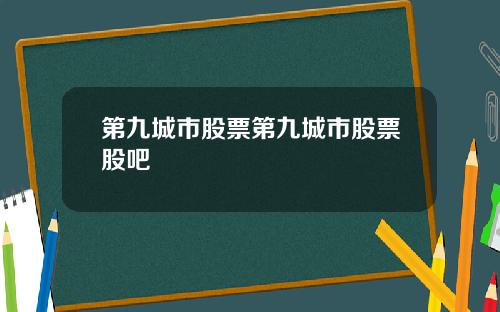 第九城市股票第九城市股票股吧